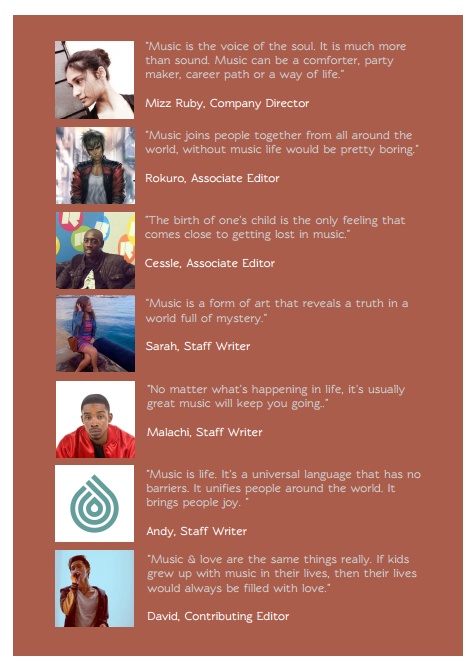 "Music is the voice of the soul. It is much more than sound. Music can be a comforter, party maker, career path or a way of life."

Mizz Ruby, Company Director

"Music joins people together from all around the world, without music life would be pretty boring."

Rokuro, Associate Editor

"The birth of one's child is the only feeling that comes close to getting lost in music."

Cessle, Associate Editor

"Music is a form of art that reveals a truth in a world full of mystery."

Sarah, Staff Writer

"No matter what's happening in life, it's usually great music will keep you going.."

Malachi, Staff Writer

"Music is life. It's a universal language that has no barriers. It unifies people around the world. It brings people joy. "

Andy, Staff Writer

"Music & love are the same things really. If kids grew up with music in their lives, then their lives would always be filled with love."

David, Contributing Editor